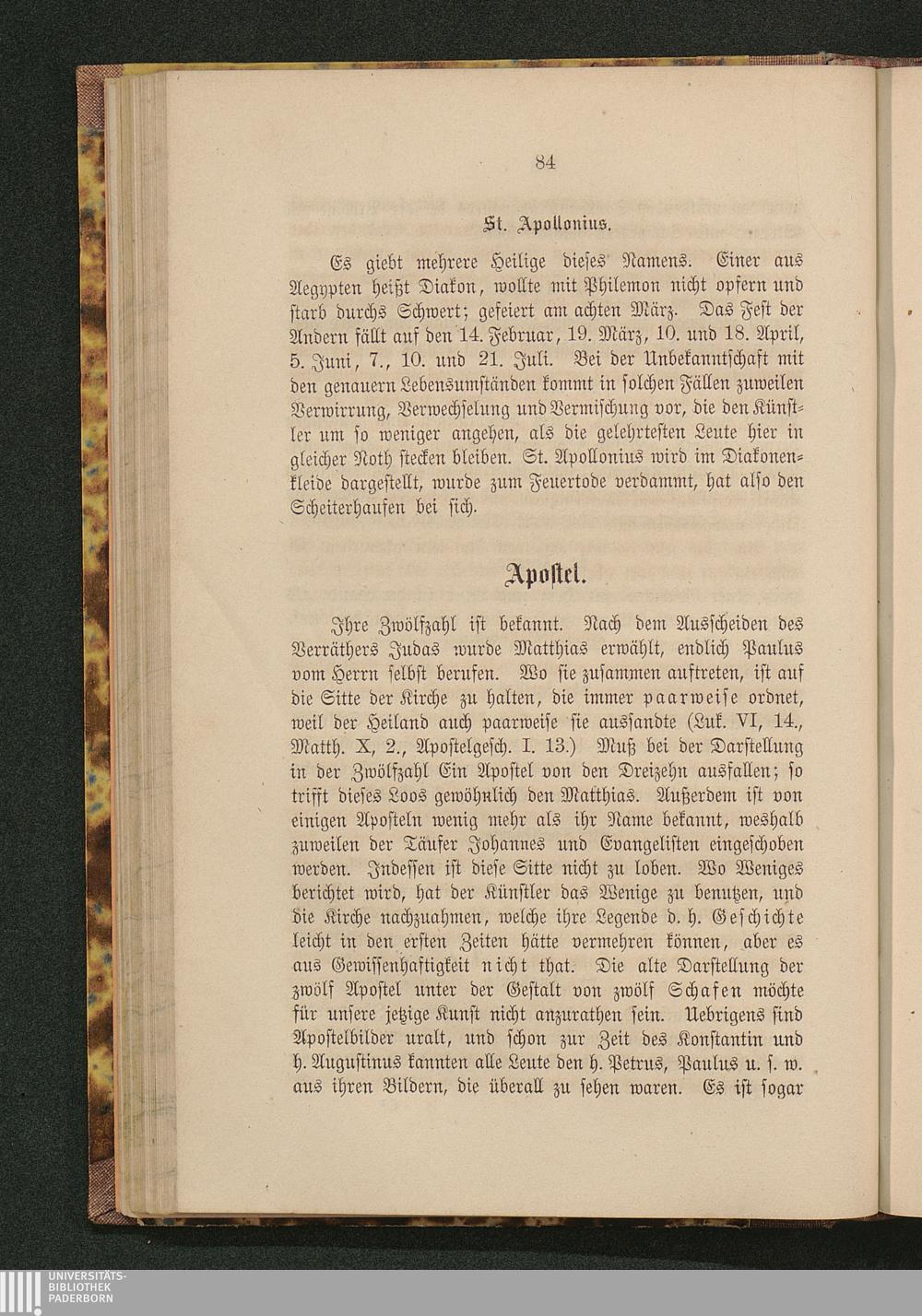 84

St. Apollonius.

Es giebt mehrere Heilige dieses Namens. Einer aus Aegypten heißt Diakon, wollte mit Philemon nicht opfern und starb durchs Schwert; gefeiert am achten März. Das Fest der Andern fällt auf den 14. Februar, 19. März, 10. und 18. April, 5. Juni, 7., 10. und 21. Juli. Bei der Unbekanntschaft mit den genauern Lebensumständen kommt in solchen Fällen zuweilen Verwirrung, Verwechselung und Vermischung vor, die den Künstler um so weniger angehen, als die gelehrtesten Leute hier in gleicher Noth stecken bleiben. St. Apollonius wird im Diakonenkleide dargestellt, wurde zum Feuertode verdammt, hat also den Scheiterhaufen bei sich.

Apostel.

Ihre Zwölfzahl ist bekannt. Nach dem Ausscheiden des Verräthers Judas wurde Matthias erwählt, endlich Paulus vom Herrn selbst berufen. Wo sie zusammen auftreten, ist auf die Sitte der Kirche zu halten, die immer paarweise ordnet, weil der Heiland auch paarweise sie aussandte (Luk. VI, 14., Matth. X, 2., Apostelgesch. I. 13.) Muß bei der Darstellung in der Zwölfzahl Ein Apostel von den Dreizehn ausfallen; so trifft dieses Loos gewöhnlich den Matthias. Außerdem ist von einigen Aposteln wenig mehr als ihr Name bekannt, weshalb zuweilen der Täufer Johannes und Evangelisten eingeschoben werden. Indessen ist diese Sitte nicht zu loben. Wo Weniges berichtet wird, hat der Künstler das Wenige zu benutzen, und die Kirche nachzuahmen, welche ihre Legende d. h. Geschichte leicht in den ersten Zeiten hätte vermehren können, aber es aus Gewissenhaftigkeit nicht that. Die alte Darstellung der zwölf Apostel unter der Gestalt von zwölf Schafen möchte für unsere jetzige Kunst nicht anzurathen sein. Uebrigens sind Apostelbilder uralt, und schon zur Zeit des Konstantin und h. Augustinus kannten alle Leute den h. Petrus, Paulus u. s. w. aus ihren Bildern, die überall zu sehen waren. Es ist sogar

UNIVERSITÄTS-BIBLIOTHEK PADERBORN